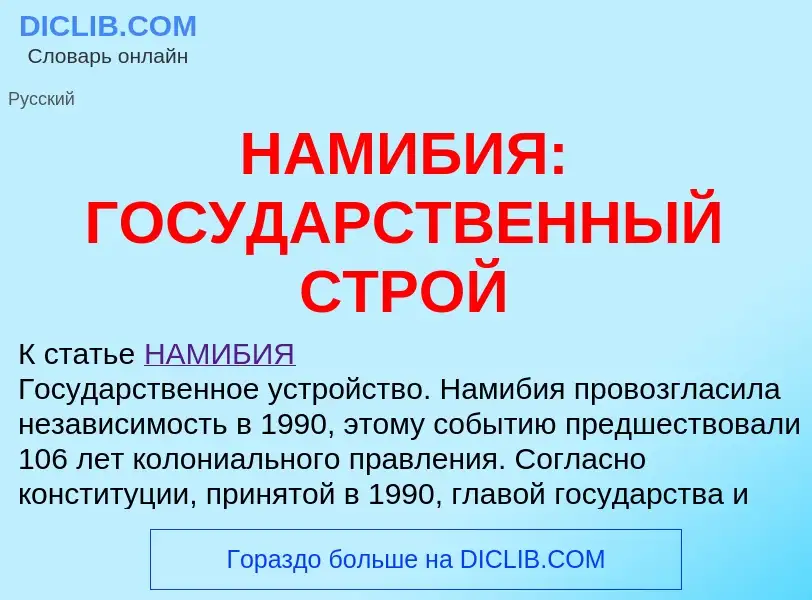 DICLIB.COM
Словарь онлайн

Русский

НАМИБИЯ: ГОСУДАРСТВЕННЫЙ СТРОЙ

К статье НАМИБИЯ
Государственное устройство. Намибия провозгласила независимость в 1990, этому событию предшествовали 106 лет колониального правления. Согласно конституции, принятой в 1990, главой государства и

Гораздо больше на DICLIB.COM